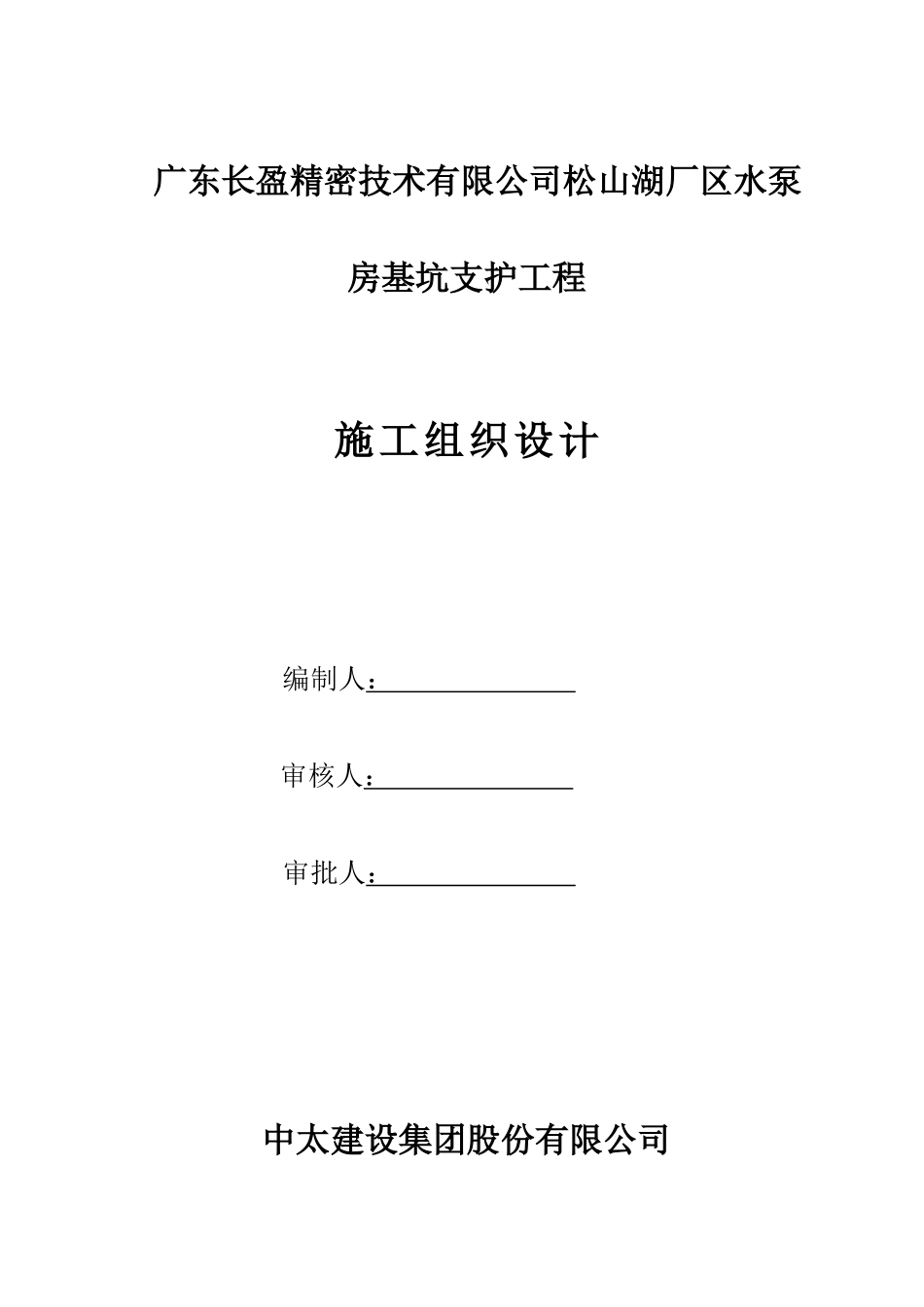 广东长盈精密技术有限公司松山湖厂区水泵房基坑支护工程

施工组织设计

编制人：

审核人：

审批人：

中太建设集团股份有限公司